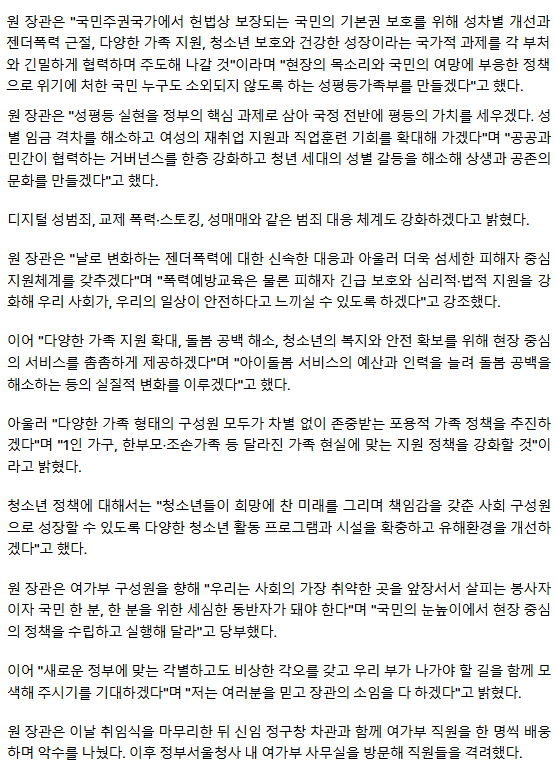 원 장관은 "국민주권국가에서 헌법상 보장되는 국민의 기본권 보호를 위해 성차별 개선과 젠더폭력 근절, 다양한 가족 지원, 청소년 보호와 건강한 성장이라는 국가적 과제를 각 부처와 긴밀하게 협력하며 주도해 나갈 것"이라며 "현장의 목소리와 국민의 여망에 부응한 정책으로 위기에 처한 국민 누구도 소외되지 않도록 하는 성평등가족부를 만들겠다"고 했다.

원 장관은 "성평등 실현을 정부의 핵심 과제로 삼아 국정 전반에 평등의 가치를 세우겠다. 성별 임금 격차를 해소하고 여성의 재취업 지원과 직업훈련 기회를 확대해 가겠다"며 "공공과 민간이 협력하는 거버넌스를 한층 강화하고 청년 세대의 성별 갈등을 해소해 상생과 공존의 문화를 만들겠다"고 했다.

디지털 성범죄, 교제 폭력·스토킹, 성매매와 같은 범죄 대응 체계도 강화하겠다고 밝혔다.

원 장관은 "날로 변화하는 젠더폭력에 대한 신속한 대응과 아울러 더욱 섬세한 피해자 중심 지원체계를 갖추겠다"며 "폭력예방교육은 물론 피해자 긴급 보호와 심리적·법적 지원을 강화해 우리 사회가, 우리의 일상이 안전하다고 느끼실 수 있도록 하겠다"고 강조했다.

이어 "다양한 가족 지원 확대, 돌봄 공백 해소, 청소년의 복지와 안전 확보를 위해 현장 중심의 서비스를 촘촘하게 제공하겠다"며 "아이돌봄 서비스의 예산과 인력을 늘려 돌봄 공백을 해소하는 등의 실질적 변화를 이루겠다"고 했다.

아울러 "다양한 가족 형태의 구성원 모두가 차별 없이 존중받는 포용적 가족 정책을 추진하겠다"며 "1인 가구, 한부모·조손가족 등 달라진 가족 현실에 맞는 지원 정책을 강화할 것"이라고 밝혔다.

청소년 정책에 대해서는 "청소년들이 희망에 찬 미래를 그리며 책임감을 갖춘 사회 구성원으로 성장할 수 있도록 다양한 청소년 활동 프로그램과 시설을 확충하고 유해환경을 개선하겠다"고 했다.

원 장관은 여가부 구성원을 향해 "우리는 사회의 가장 취약한 곳을 앞장서서 살피는 봉사자이자 국민 한 분, 한 분을 위한 세심한 동반자가 돼야 한다"며 "국민의 눈높이에서 현장 중심의 정책을 수립하고 실행해 달라"고 당부했다.

이어 "새로운 정부에 맞는 각별하고도 비상한 각오를 갖고 우리 부가 나가야 할 길을 함께 모색해 주시기를 기대하겠다"며 "저는 여러분을 믿고 장관의 소임을 다 하겠다"고 밝혔다.

원 장관은 이날 취임식을 마무리한 뒤 신임 정구창 차관과 함께 여가부 직원을 한 명씩 배웅하며 악수를 나눴다. 이후 정부서울청사 내 여가부 사무실을 방문해 직원들을 격려했다.